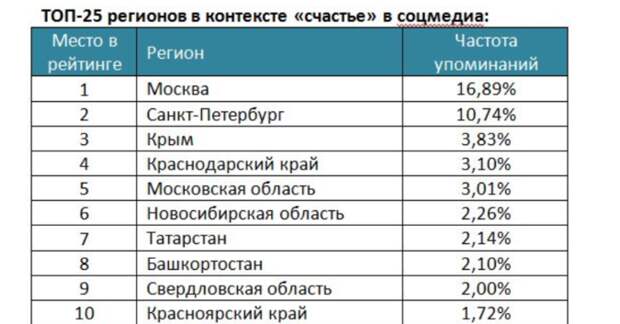 ТОП-25 регионов в контексте «счастье» в соцмедиа:

| Место в рейтинге | Регион | Частота упоминаний |
|---|---|---|
| 1 | Москва | 16,89% |
| 2 | Санкт-Петербург | 10,74% |
| 3 | Крым | 3,83% |
| 4 | Краснодарский край | 3,10% |
| 5 | Московская область | 3,01% |
| 6 | Новосибирская область | 2,26% |
| 7 | Татарстан | 2,14% |
| 8 | Башкортостан | 2,10% |
| 9 | Свердловская область | 2,00% |
| 10 | Красноярский край | 1,72% |